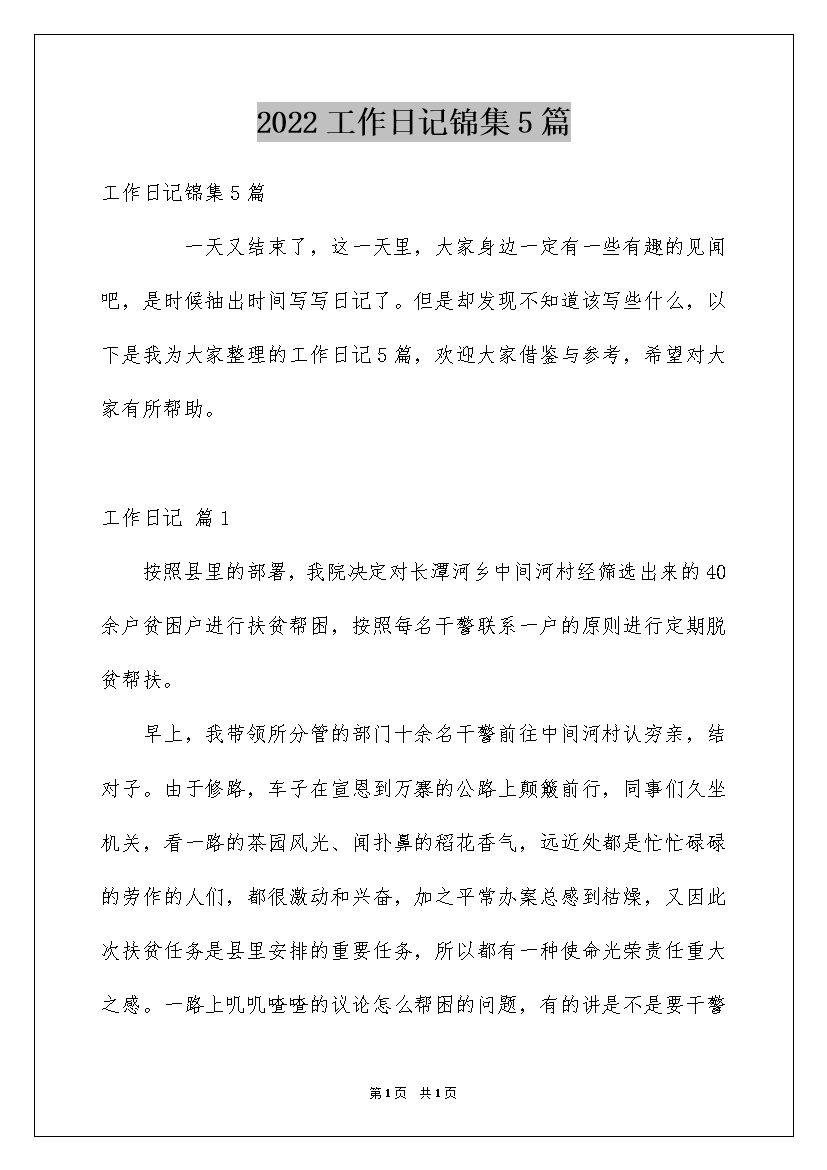 2022工作日记锦集5篇

工作日记锦集5篇

一天又结束了，这一天里，大家身边一定有一些有趣的见闻吧，是时候抽出时间写写日记了。但是却发现不知道该写些什么，以下是我为大家整理的工作日记5篇，欢迎大家借鉴与参考，希望对大家有所帮助。

工作日记 篇1

按照县里的部署，我院决定对长潭河乡中间河村经筛选出来的40余户贫困户进行扶贫帮困，按照每名干警联系一户的原则进行定期脱贫帮扶。

早上，我带领所分管的部门十余名干警前往中间河村认穷亲，结对子。由于修路，车子在宣恩到万寨的公路上颠簸前行，同事们久坐机关，看一路的茶园风光、闻扑鼻的稻花香气，远近处都是忙忙碌碌的劳作的人们，都很激动和兴奋，加之平常办案总感到枯燥，又因此次扶贫任务是县里安排的重要任务，所以都有一种使命光荣责任重大之感。一路上叽叽喳喳的议论怎么帮困的问题，有的讲是不是要干警

第1页 共1页